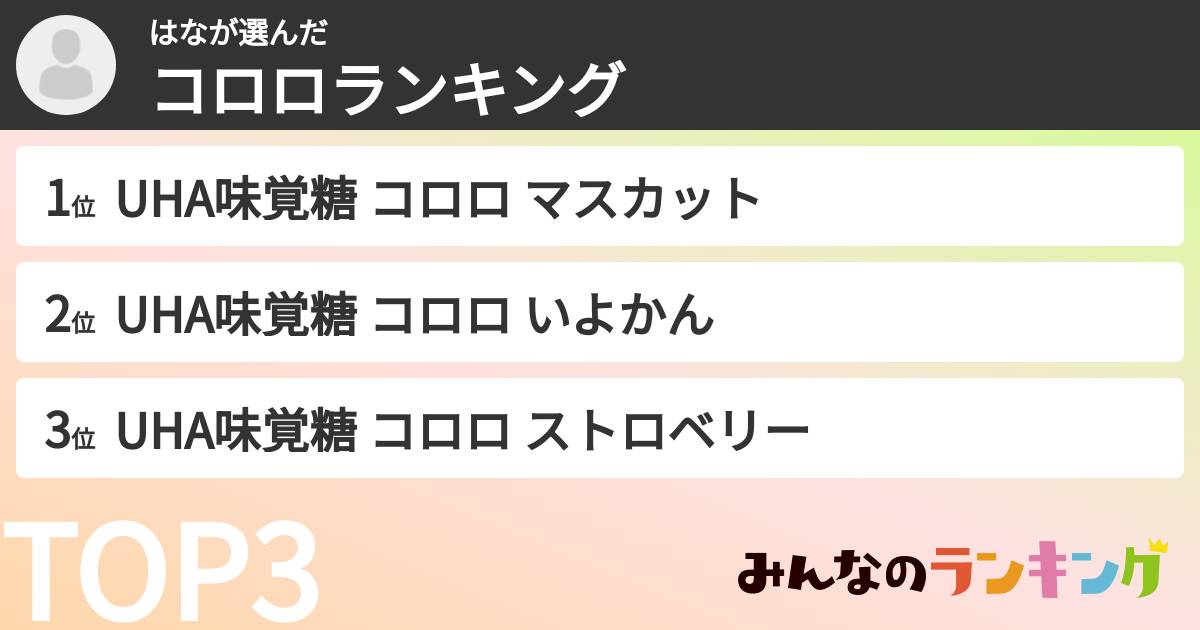 はなが選んだ
コロロランキング

1位 UHA味覚糖 コロロ マスカット

2位 UHA味覚糖 コロロ いよかん

3位 UHA味覚糖 コロロ ストロベリー

TOP3

みんなのランキング